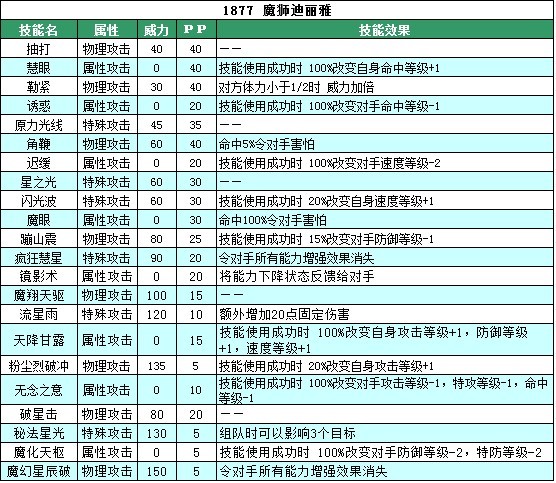 1877 魔狮迪丽雅

| 技能名 | 属性 | 威力 | PP | 技能效果 |
|---|---|---|---|---|
| 抽打 | 物理攻击 | 40 | 40 | —— |
| 慧眼 | 属性攻击 | 0 | 40 | 技能使用成功时 100%改变自身命中等级+1 |
| 勒紧 | 物理攻击 | 30 | 40 | 对方体力小于1/2时 威力加倍 |
| 诱惑 | 属性攻击 | 0 | 20 | 技能使用成功时 100%改变对手命中等级-1 |
| 原力光线 | 特殊攻击 | 45 | 35 | —— |
| 角鞭 | 物理攻击 | 60 | 40 | 命中5%令对手害怕 |
| 迟缓 | 属性攻击 | 0 | 20 | 技能使用成功时 100%改变对手速度等级-2 |
| 星之光 | 特殊攻击 | 60 | 30 | —— |
| 闪光波 | 特殊攻击 | 60 | 30 | 技能使用成功时 20%改变自身速度等级+1 |
| 魔眼 | 属性攻击 | 0 | 30 | 命中100%令对手害怕 |
| 蹦山震 | 物理攻击 | 80 | 25 | 技能使用成功时 15%改变对手防御等级-1 |
| 疯狂慧星 | 特殊攻击 | 90 | 20 | 令对手所有能力增强效果消失 |
| 镜影术 | 属性攻击 | 0 | 20 | 将能力下降状态反馈给对手 |
| 魔翔天驱 | 物理攻击 | 100 | 15 | —— |
| 流星雨 | 特殊攻击 | 120 | 10 | 额外增加20点固定伤害 |
| 天降甘露 | 属性攻击 | 0 | 15 | 技能使用成功时 100%改变自身攻击等级+1，防御等级+1，速度等级+1 |
| 粉尘烈破冲 | 物理攻击 | 135 | 5 | 技能使用成功时 20%改变自身攻击等级+1 |
| 无念之意 | 属性攻击 | 0 | 10 | 技能使用成功时 100%改变对手攻击等级-1，特攻等级-1，命中等级-1 |
| 破星击 | 物理攻击 | 80 | 20 | —— |
| 秘法星光 | 特殊攻击 | 130 | 5 | 组队时可以影响3个目标 |
| 魔化天枢 | 属性攻击 | 0 | 5 | 技能使用成功时 100%改变对手防御等级-2，特防等级-2 |
| 魔幻星辰破 | 物理攻击 | 150 | 5 | 令对手所有能力增强效果消失 |